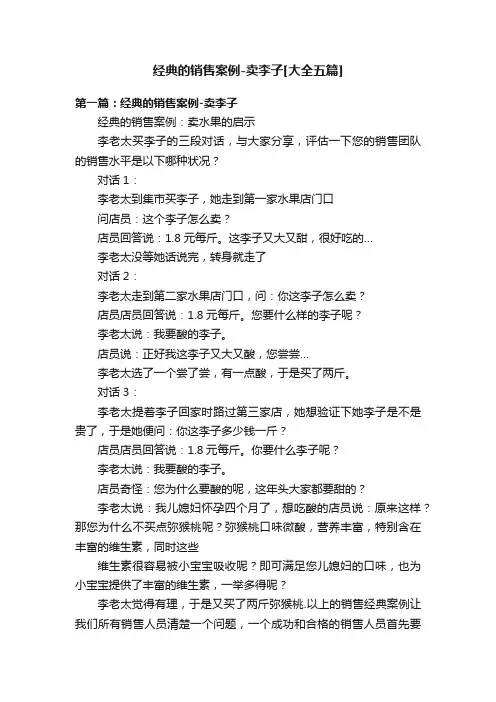 经典的销售案例-卖李子[大全五篇]

第一篇：经典的销售案例-卖李子

经典的销售案例：卖水果的启示

李老太买李子的三段对话，与大家分享，评估一下您的销售团队的销售水平是以下哪种状况？

对话 1：

李老太到集市买李子，她走到第一家水果店门口

问店员：这个李子怎么卖？

店员回答说：1.8 元每斤。这李子又大又甜，很好吃的...

李老太没等她话说完，转身就走了

对话 2：

李老太走到第二家水果店门口，问：你这李子怎么卖？

店员店员回答说：1.8 元每斤。您要什么样的李子呢？

李老太说：我要酸的李子。

店员说：正好我这李子又大又酸，您尝尝...

李老太选了一个尝了尝，有一点酸，于是买了两斤。

对话 3：

李老太提着李子回家时路过第三家店，她想验证下她李子是不是贵了，于是她便问：你这李子多少钱一斤？

店员店员回答说：1.8 元每斤。你要什么李子呢？

李老太说：我要酸的李子。

店员奇怪：您为什么要酸的呢，这年头大家都要甜的？

李老太说：我儿媳妇怀孕四个月了，想吃酸的店员说：原来这样？那您为什么不买点弥猴桃呢？弥猴桃口味微酸，营养丰富，特别含在丰富的维生素，同时这些

维生素很容易被小宝宝吸收呢？即可满足您儿媳妇的口味，也为小宝宝提供了丰富的维生素，一举多得呢？

李老太觉得有理，于是又买了两斤弥猴桃.以上的销售经典案例让我们所有销售人员清楚一个问题，一个成功和合格的销售人员首先要